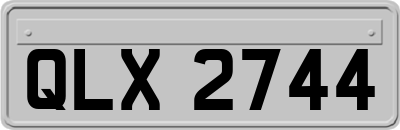 QLX 2744